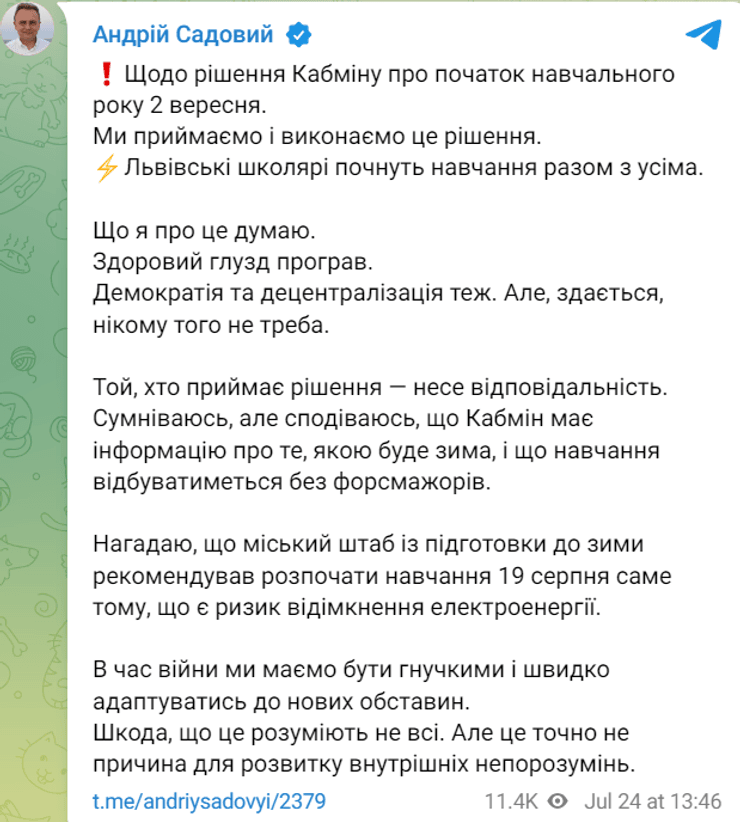 Андрій Садовий

❗ Щодо рішення Кабміну про початок навчального року 2 вересня.
Ми приймаємо і виконаємо це рішення.
⚡ Львівські школярі почнуть навчання разом з усіма.

Що я про це думаю.
Здоровий глузд програв.
Демократія та децентралізація теж. Але, здається, нікому того не треба.

Той, хто приймає рішення — несе відповідальність.
Сумніваюсь, але сподіваюсь, що Кабмін має інформацію про те, якою буде зима, і що навчання відбуватиметься без форсмажорів.

Нагадаю, що міський штаб із підготовки до зими рекомендував розпочати навчання 19 серпня саме тому, що є ризик відімкнення електроенергії.

В час війни ми маємо бути гнучкими і швидко адаптуватись до нових обставин.
Шкода, що це розуміють не всі. Але це точно не причина для розвитку внутрішніх непорозумінь.

t.me/andriysadovyi/2379

11.4K Jul 24 at 13:46